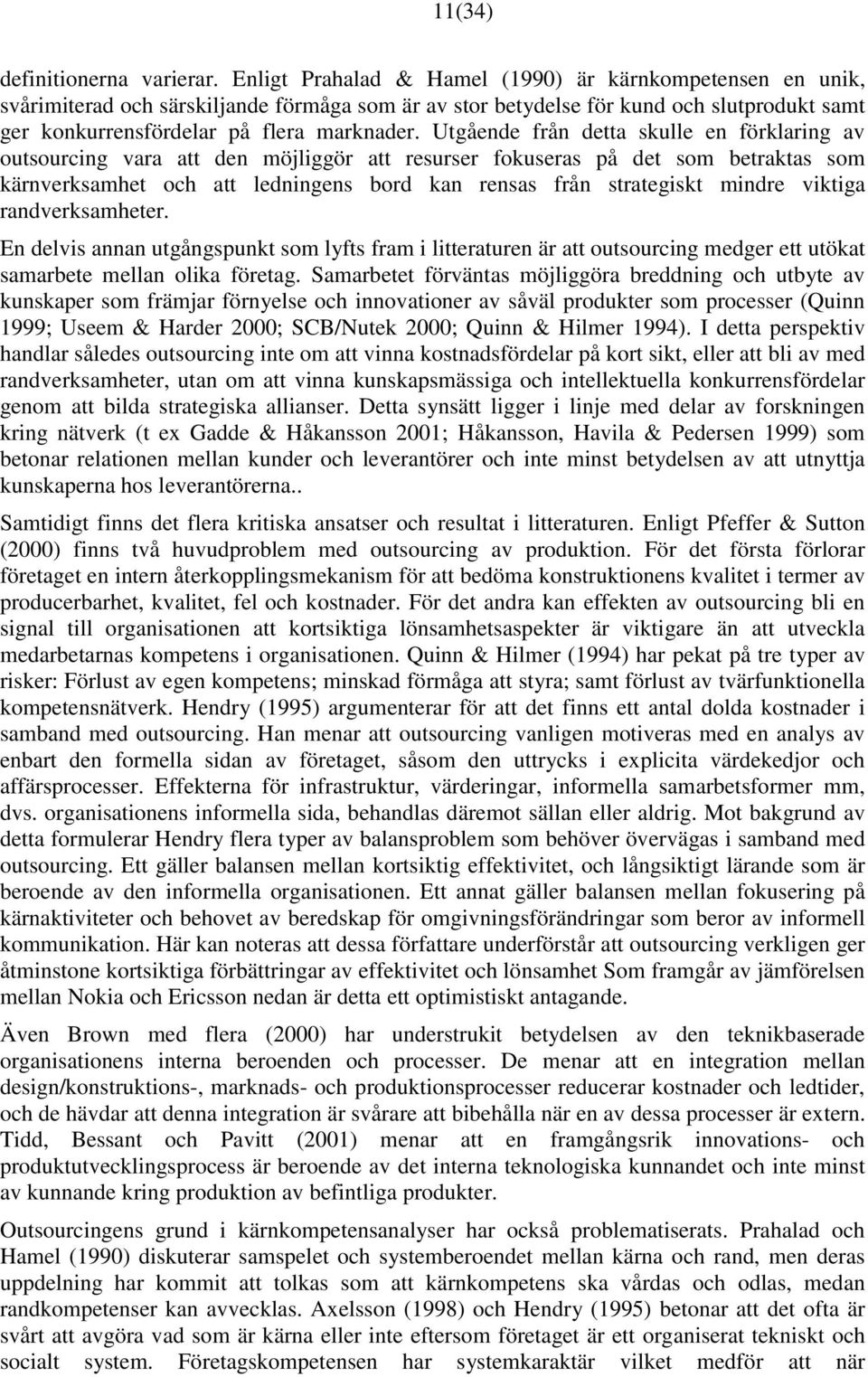 11(34)

definitionerna varierar. Enligt Prahalad & Hamel (1990) är kärnkompetensen en unik, svårimiterad och särskiljande förmåga som är av stor betydelse för kund och slutprodukt samt ger konkurrensfördelar på flera marknader. Utgående från detta skulle en förklaring av outsourcing vara att den möjliggör att resurser fokuseras på det som betraktas som kärnverksamhet och att ledningens bord kan rensas från strategiskt mindre viktiga randverksamheter.

En delvis annan utgångspunkt som lyfts fram i litteraturen är att outsourcing medger ett utökat samarbete mellan olika företag. Samarbetet förväntas möjliggöra breddning och utbyte av kunskaper som främjar förnyelse och innovationer av såväl produkter som processer (Quinn 1999; Useem & Harder 2000; SCB/Nutek 2000; Quinn & Hilmer 1994). I detta perspektiv handlar således outsourcing inte om att vinna kostnadsfördelar på kort sikt, eller att bli av med randverksamheter, utan om att vinna kunskapsmässiga och intellektuella konkurrensfördelar genom att bilda strategiska allianser. Detta synsätt ligger i linje med delar av forskningen kring nätverk (t ex Gadde & Håkansson 2001; Håkansson, Havila & Pedersen 1999) som betonar relationen mellan kunder och leverantörer och inte minst betydelsen av att utnyttja kunskaperna hos leverantörerna..

Samtidigt finns det flera kritiska ansatser och resultat i litteraturen. Enligt Pfeffer & Sutton (2000) finns två huvudproblem med outsourcing av produktion. För det första förlorar företaget en intern återkopplingsmekanism för att bedöma konstruktionens kvalitet i termer av producerbarhet, kvalitet, fel och kostnader. För det andra kan effekten av outsourcing bli en signal till organisationen att kortsiktiga lönsamhetsaspekter är viktigare än att utveckla medarbetarnas kompetens i organisationen. Quinn & Hilmer (1994) har pekat på tre typer av risker: Förlust av egen kompetens; minskad förmåga att styra; samt förlust av tvärfunktionella kompetensnätverk. Hendry (1995) argumenterar för att det finns ett antal dolda kostnader i samband med outsourcing. Han menar att outsourcing vanligen motiveras med en analys av enbart den formella sidan av företaget, såsom den uttrycks i explicita värdekedjor och affärsprocesser. Effekterna för infrastruktur, värderingar, informella samarbetsformer mm, dvs. organisationens informella sida, behandlas däremot sällan eller aldrig. Mot bakgrund av detta formulerar Hendry flera typer av balansproblem som behöver övervägas i samband med outsourcing. Ett gäller balansen mellan kortsiktig effektivitet, och långsiktigt lärande som är beroende av den informella organisationen. Ett annat gäller balansen mellan fokusering på kärnaktiviteter och behovet av beredskap för omgivningsförändringar som beror av informell kommunikation. Här kan noteras att dessa författare underförstår att outsourcing verkligen ger åtminstone kortsiktiga förbättringar av effektivitet och lönsamhet Som framgår av jämförelsen mellan Nokia och Ericsson nedan är detta ett optimistiskt antagande.

Även Brown med flera (2000) har understrukit betydelsen av den teknikbaserade organisationens interna beroenden och processer. De menar att en integration mellan design/konstruktions-, marknads- och produktionsprocesser reducerar kostnader och ledtider, och de hävdar att denna integration är svårare att bibehålla när en av dessa processer är extern. Tidd, Bessant och Pavitt (2001) menar att en framgångsrik innovations- och produktutvecklingsprocess är beroende av det interna teknologiska kunnandet och inte minst av kunnande kring produktion av befintliga produkter.

Outsourcingens grund i kärnkompetensanalyser har också problematiserats. Prahalad och Hamel (1990) diskuterar samspelet och systemberoendet mellan kärna och rand, men deras uppdelning har kommit att tolkas som att kärnkompetens ska vårdas och odlas, medan randkompetenser kan avvecklas. Axelsson (1998) och Hendry (1995) betonar att det ofta är svårt att avgöra vad som är kärna eller inte eftersom företaget är ett organiserat tekniskt och socialt system. Företagskompetensen har systemkaraktär vilket medför att när